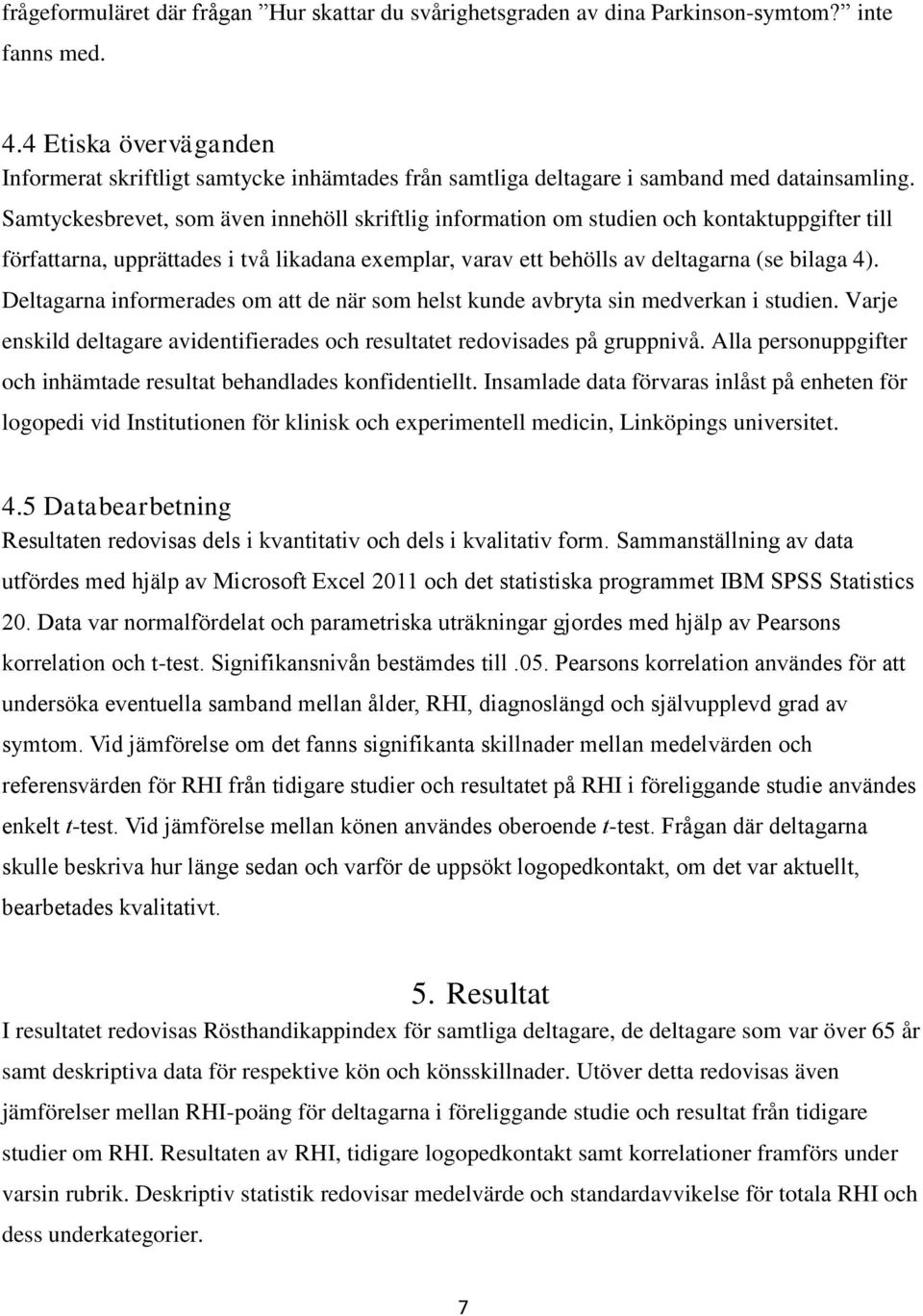 frågeformuläret där frågan ”Hur skattar du svårighetsgraden av dina Parkinson-symtom?” inte fanns med.

4.4 Etiska överväganden
Informerat skriftligt samtycke inhämtades från samtliga deltagare i samband med datainsamling. Samtyckesbrevet, som även innehöll skriftlig information om studien och kontaktuppgifter till författarna, upprättades i två likadana exemplar, varav ett behölls av deltagarna (se bilaga 4). Deltagarna informerades om att de när som helst kunde avbryta sin medverkan i studien. Varje enskild deltagare avidentifierades och resultatet redovisades på gruppnivå. Alla personuppgifter och inhämtade resultat behandlades konfidentiellt. Insamlade data förvaras inlåst på enheten för logopedi vid Institutionen för klinisk och experimentell medicin, Linköpings universitet.

4.5 Databearbetning
Resultaten redovisas dels i kvantitativ och dels i kvalitativ form. Sammanställning av data utfördes med hjälp av Microsoft Excel 2011 och det statistiska programmet IBM SPSS Statistics 20. Data var normalfördelat och parametriska uträkningar gjordes med hjälp av Pearsons korrelation och t-test. Signifikansnivån bestämdes till .05. Pearsons korrelation användes för att undersöka eventuella samband mellan ålder, RHI, diagnoslängd och självupplevd grad av symtom. Vid jämförelse om det fanns signifikanta skillnader mellan medelvärden och referensvärden för RHI från tidigare studier och resultatet på RHI i föreliggande studie användes enkelt t-test. Vid jämförelse mellan könen användes oberoende t-test. Frågan där deltagarna skulle beskriva hur länge sedan och varför de uppsökt logopedkontakt, om det var aktuellt, bearbetades kvalitativt.

5. Resultat
I resultatet redovisas Rösthandikappindex för samtliga deltagare, de deltagare som var över 65 år samt deskriptiva data för respektive kön och könsskillnader. Utöver detta redovisas även jämförelser mellan RHI-poäng för deltagarna i föreliggande studie och resultat från tidigare studier om RHI. Resultaten av RHI, tidigare logopedkontakt samt korrelationer framförs under varsin rubrik. Deskriptiv statistik redovisar medelvärde och standardavvikelse för totala RHI och dess underkategorier.

7